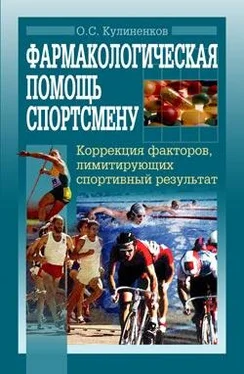 О.С. Кулиненков

ФАРМАКОЛОГИЧЕСКАЯ ПОМОЩЬ СПОРТСМЕНУ

Коррекция факторов, лимитирующих спортивный результат